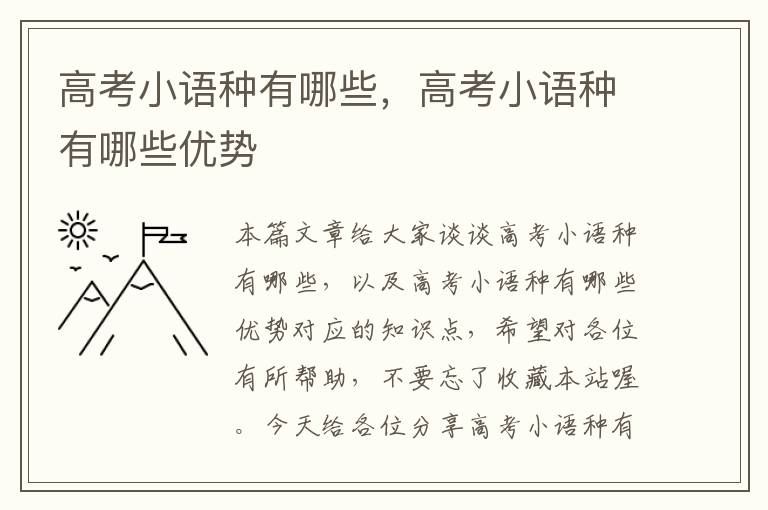 高考小语种有哪些，高考小语种有哪些优势

本篇文章给大家谈谈高考小语种有哪些，以及高考小语种有哪些优势对应的知识点，希望对各位有所帮助，不要忘了收藏本站喔。今天给各位分享高考小语种有